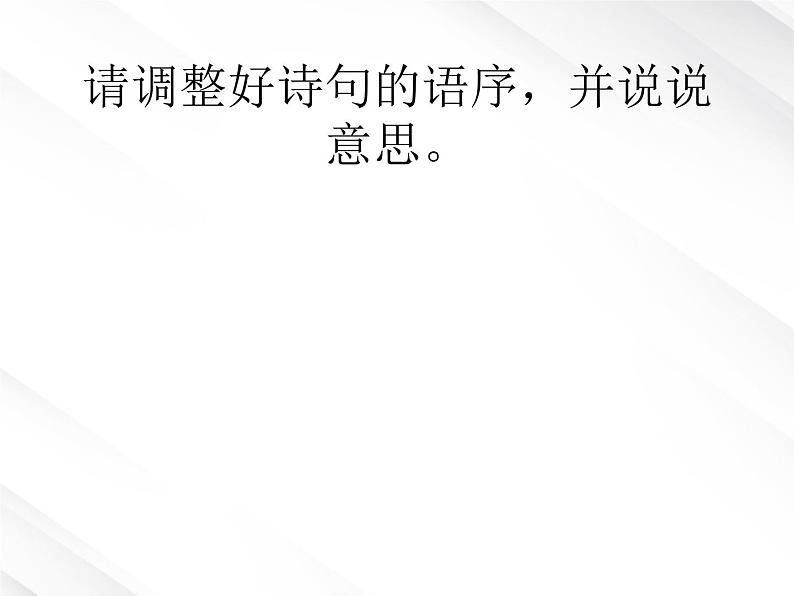 请调整好诗句的语序，并说说意思。